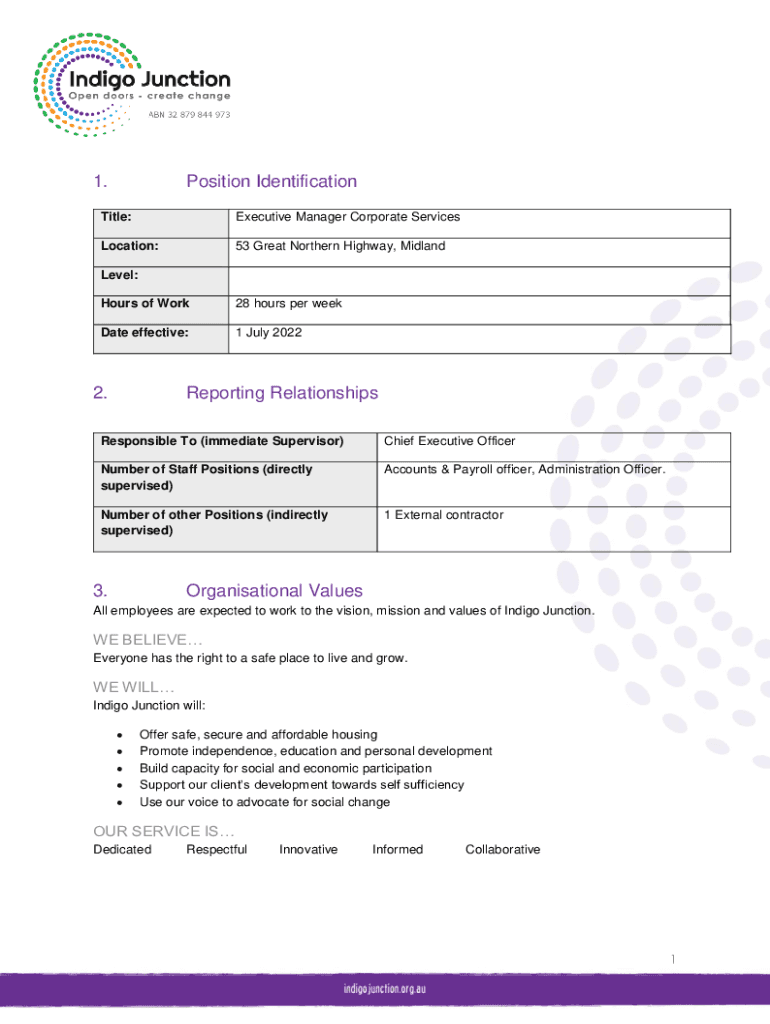 Indigo Junction
Open doors - create change
ABN 32 879 844 973

1. Position Identification

| Title: | Executive Manager Corporate Services |
|---|---|
| Location: | 53 Great Northern Highway, Midland |
| Level: | |
| Hours of Work | 28 hours per week |
| Date effective: | 1 July 2022 |

2. Reporting Relationships

| Responsible To (immediate Supervisor) | Chief Executive Officer |
|---|---|
| Number of Staff Positions (directly supervised) | Accounts & Payroll officer, Administration Officer. |
| Number of other Positions (indirectly supervised) | 1 External contractor |

3. Organisational Values

All employees are expected to work to the vision, mission and values of Indigo Junction.

WE BELIEVE…
Everyone has the right to a safe place to live and grow.

WE WILL…
Indigo Junction will:

• Offer safe, secure and affordable housing
• Promote independence, education and personal development
• Build capacity for social and economic participation
• Support our client's development towards self sufficiency
• Use our voice to advocate for social change

OUR SERVICE IS…
Dedicated Respectful Innovative Informed Collaborative

1

indigojunction.org.au